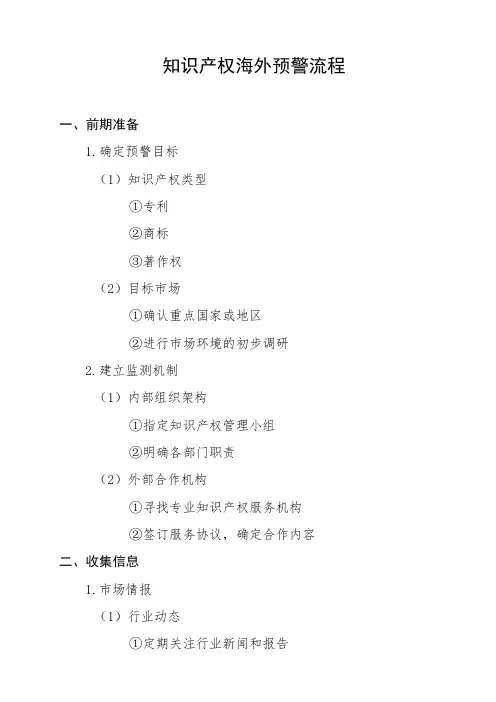 知识产权海外预警流程

一、前期准备

1. 确定预警目标

（1）知识产权类型

①专利

②商标

③著作权

（2）目标市场

①确认重点国家或地区

②进行市场环境的初步调研

2. 建立监测机制

（1）内部组织架构

①指定知识产权管理小组

②明确各部门职责

（2）外部合作机构

①寻找专业知识产权服务机构

②签订服务协议，确定合作内容

二、收集信息

1. 市场情报

（1）行业动态

①定期关注行业新闻和报告